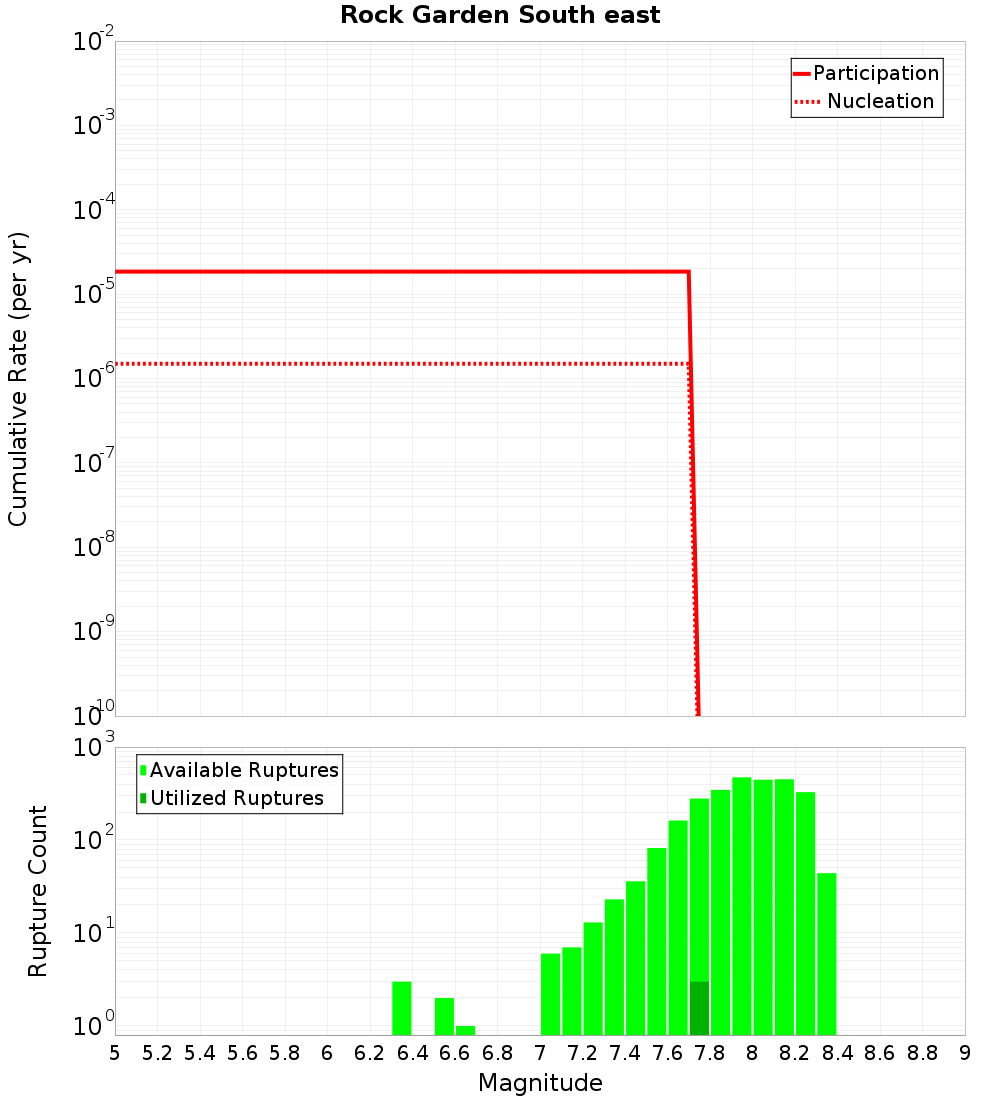 Rock Garden South east

Participation
Nucleation

Cumulative Rate (per yr)

$10^{-2}$
$10^{-3}$
$10^{-4}$
$10^{-5}$
$10^{-6}$
$10^{-7}$
$10^{-8}$
$10^{-9}$
$10^{-10}$

Available Ruptures
Utilized Ruptures

Rupture Count

$10^{3}$
$10^{2}$
$10^{1}$
$10^{0}$

5 5.2 5.4 5.6 5.8 6 6.2 6.4 6.6 6.8 7 7.2 7.4 7.6 7.8 8 8.2 8.4 8.6 8.8 9

Magnitude